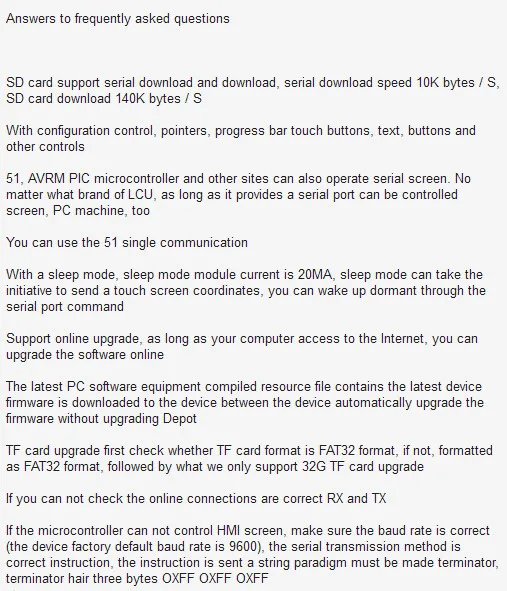 Answers to frequently asked questions

SD card support serial download and download, serial download speed 10K bytes / S, SD card download 140K bytes / S

With configuration control, pointers, progress bar touch buttons, text, buttons and other controls

51, AVRM PIC microcontroller and other sites can also operate serial screen. No matter what brand of LCU, as long as it provides a serial port can be controlled screen, PC machine, too

You can use the 51 single communication

With a sleep mode, sleep mode module current is 20MA, sleep mode can take the initiative to send a touch screen coordinates, you can wake up dormant through the serial port command

Support online upgrade, as long as your computer access to the Internet, you can upgrade the software online

The latest PC software equipment compiled resource file contains the latest device firmware is downloaded to the device between the device automatically upgrade the firmware without upgrading Depot

TF card upgrade first check whether TF card format is FAT32 format, if not, formatted as FAT32 format, followed by what we only support 32G TF card upgrade

If you can not check the online connections are correct RX and TX

If the microcontroller can not control HMI screen, make sure the baud rate is correct (the device factory default baud rate is 9600), the serial transmission method is correct instruction, the instruction is sent a string paradigm must be made terminator, terminator hair three bytes OXFF OXFF OXFF